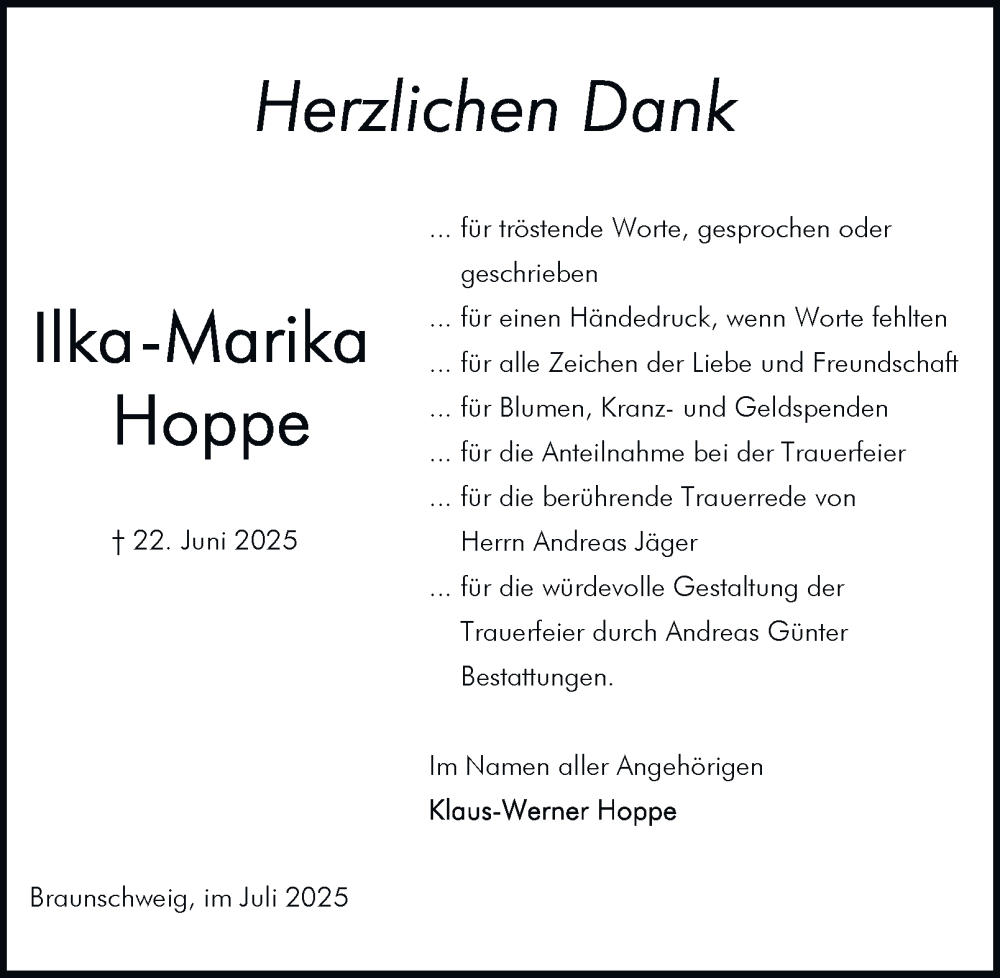 Herzlichen Dank

Ilka-Marika Hoppe

† 22. Juni 2025

... für tröstende Worte, gesprochen oder geschrieben
... für einen Händedruck, wenn Worte fehlten
... für alle Zeichen der Liebe und Freundschaft
... für Blumen, Kranz- und Geldspenden
... für die Anteilnahme bei der Trauerfeier
... für die berührende Trauerrede von Herrn Andreas Jäger
... für die würdevolle Gestaltung der Trauerfeier durch Andreas Günter Bestattungen.

Im Namen aller Angehörigen
Klaus-Werner Hoppe

Braunschweig, im Juli 2025